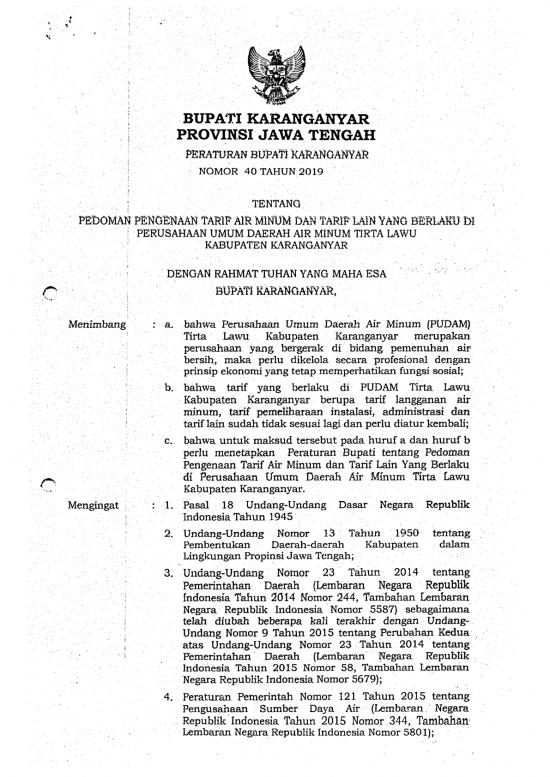 BUPATI KARANGANYAR
PROVINSI JAWA TENGAH

PERATURAN BUPATI KARANGANYAR
NOMOR 40 TAHUN 2019

TENTANG
PEDOMAN PENGENAAN TARIF AIR MINUM DAN TARIF LAIN YANG BERLAKU DI PERUSAHAAN UMUM DAERAH AIR MINUM TIRTA LAWU KABUPATEN KARANGANYAR

DENGAN RAHMAT TUHAN YANG MAHA ESA
BUPATI KARANGANYAR,

Menimbang : a. bahwa Perusahaan Umum Daerah Air Minum (PUDAM) Tirta Lawu Kabupaten Karanganyar merupakan perusahaan yang bergerak di bidang pemenuhan air bersih, maka perlu dikelola secara profesional dengan prinsip ekonomi yang tetap memperhatikan fungsi sosial;

b. bahwa tarif yang berlaku di PUDAM Tirta Lawu Kabupaten Karanganyar berupa tarif langganan air minum, tarif pemeliharaan instalasi, administrasi dan tarif lain sudah tidak sesuai lagi dan perlu diatur kembali;

c. bahwa untuk maksud tersebut pada huruf a dan huruf b perlu menetapkan Peraturan Bupati tentang Pedoman Pengenaan Tarif Air Minum dan Tarif Lain Yang Berlaku di Perusahaan Umum Daerah Air Minum Tirta Lawu Kabupaten Karanganyar.

Mengingat : 1. Pasal 18 Undang-Undang Dasar Negara Republik Indonesia Tahun 1945

2. Undang-Undang Nomor 13 Tahun 1950 tentang Pembentukan Daerah-daerah Kabupaten dalam Lingkungan Propinsi Jawa Tengah;

3. Undang-Undang Nomor 23 Tahun 2014 tentang Pemerintahan Daerah (Lembaran Negara Republik Indonesia Tahun 2014 Nomor 244, Tambahan Lembaran Negara Republik Indonesia Nomor 5587) sebagaimana telah diubah beberapa kali terakhir dengan Undang-Undang Nomor 9 Tahun 2015 tentang Perubahan Kedua atas Undang-Undang Nomor 23 Tahun 2014 tentang Pemerintahan Daerah (Lembaran Negara Republik Indonesia Tahun 2015 Nomor 58, Tambahan Lembaran Negara Republik Indonesia Nomor 5679);

4. Peraturan Pemerintah Nomor 121 Tahun 2015 tentang Pengusahaan Sumber Daya Air (Lembaran Negara Republik Indonesia Tahun 2015 Nomor 344, Tambahan Lembaran Negara Republik Indonesia Nomor 5801);